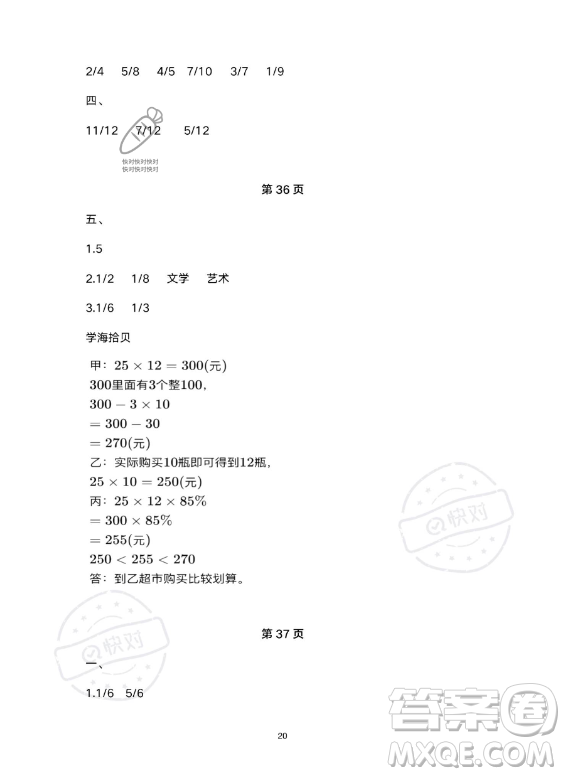 2/4　5/8　4/5　7/10　3/7　1/9

四、

11/12　7/12　5/12

快对快对快对
快对快对快对

第 36 页

五、

1.5

2.1/2　1/8　文学　艺术

3.1/6　1/3

学海拾贝

甲：$25 \times 12 = 300$(元)
300里面有3个整100，
$300 - 3 \times 10$
$= 300 - 30$
$= 270$(元)
乙：实际购买10瓶即可得到12瓶，
$25 \times 10 = 250$(元)
丙：$25 \times 12 \times 85\%$
$= 300 \times 85\%$
$= 255$(元)
$250 < 255 < 270$
答：到乙超市购买比较划算。

快对

快对

第 37 页

一、

1.1/6　5/6

20

答案圈
MXQE.COM